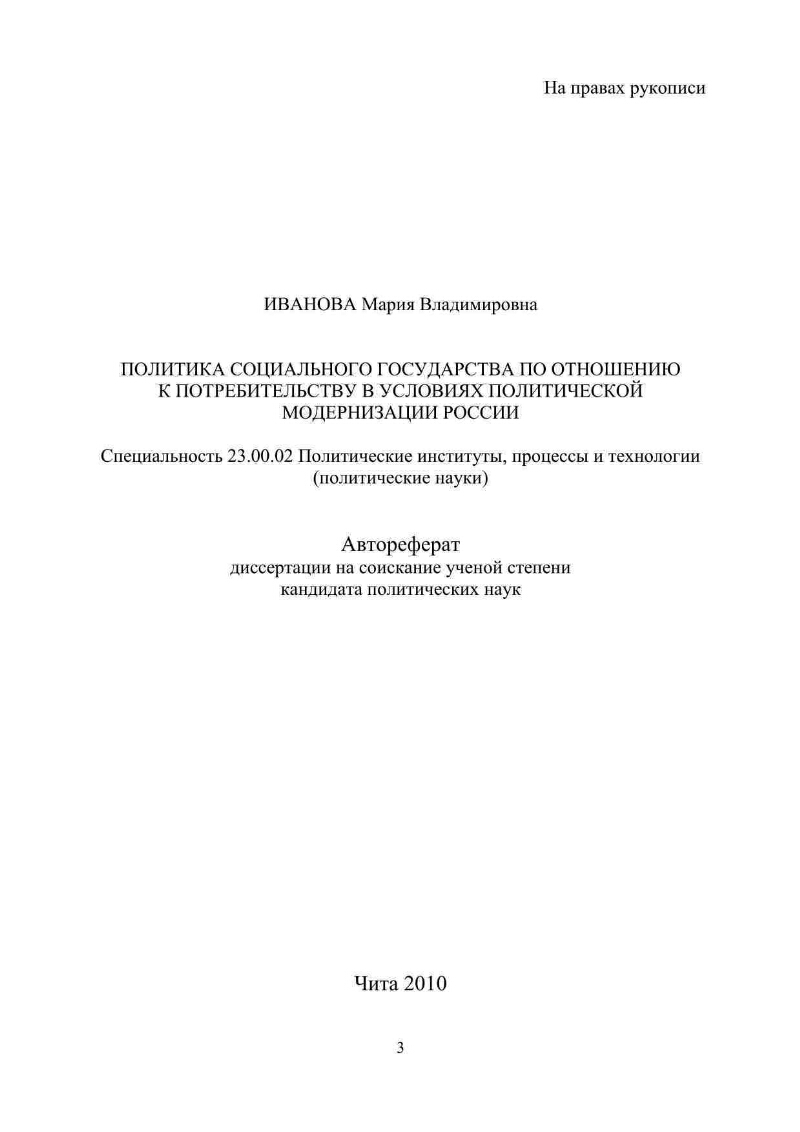 На правах рукописи

ИВАНОВА Мария Владимировна

ПОЛИТИКА СОЦИАЛЬНОГО ГОСУДАРСТВА ПО ОТНОШЕНИЮ К ПОТРЕБИТЕЛЬСТВУ В УСЛОВИЯХ ПОЛИТИЧЕСКОЙ МОДЕРНИЗАЦИИ РОССИИ

Специальность 23.00.02 Политические институты, процессы и технологии (политические науки)

Автореферат
диссертации на соискание ученой степени
кандидата политических наук

Чита 2010

3